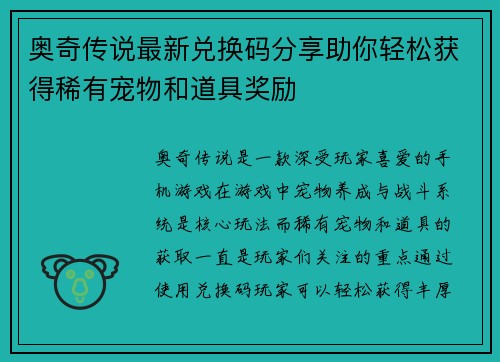 奥奇传说最新兑换码分享助你轻松获得稀有宠物和道具奖励

奥奇传说是一款深受玩家喜爱的手机游戏在游戏中宠物养成与战斗系统是核心玩法而稀有宠物和道具的获取一直是玩家们关注的重点通过使用兑换码玩家可以轻松获得丰厚